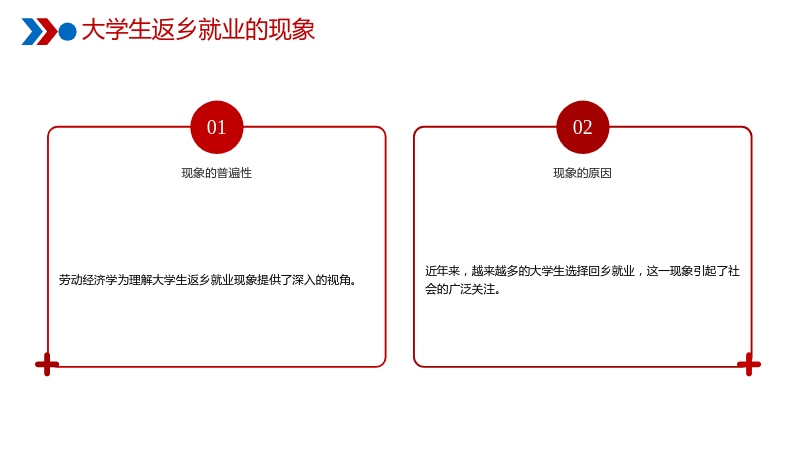 大学生返乡就业的现象

01

现象的普遍性

劳动经济学为理解大学生返乡就业现象提供了深入的视角。

02

现象的原因

近年来，越来越多的大学生选择回乡就业，这一现象引起了社会的广泛关注。